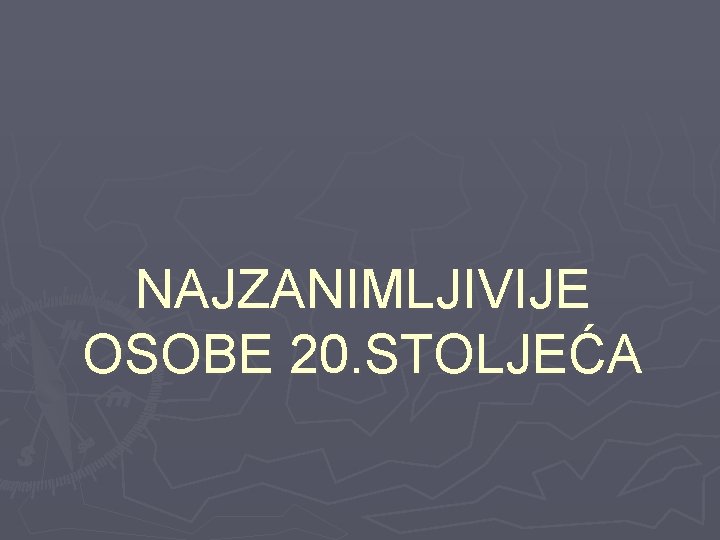 NAJZANIMLJIVIJE OSOBE 20.STOLJEĆA